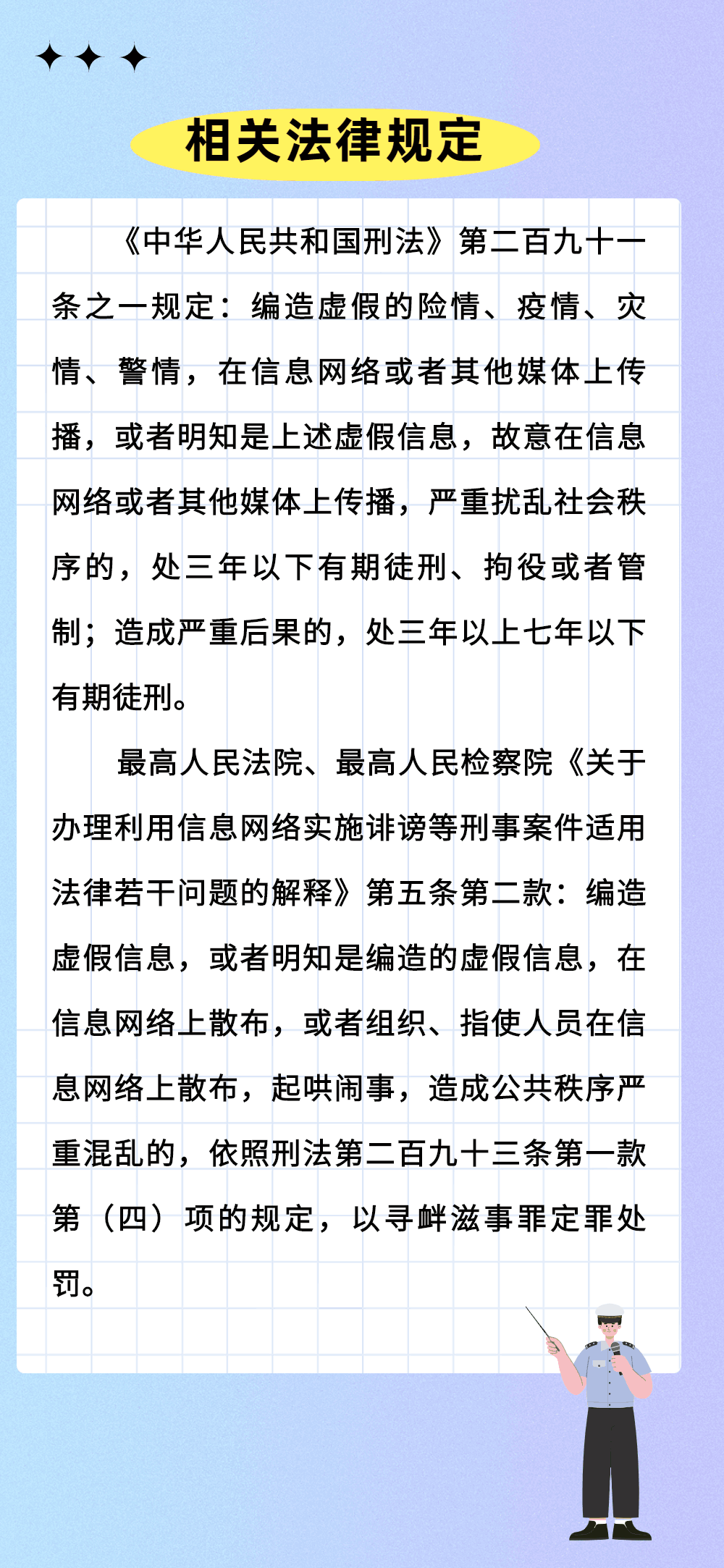 相关法律规定

《中华人民共和国刑法》第二百九十一条之一规定：编造虚假的险情、疫情、灾情、警情，在信息网络或者其他媒体上传播，或者明知是上述虚假信息，故意在信息网络或者其他媒体上传播，严重扰乱社会秩序的，处三年以下有期徒刑、拘役或者管制；造成严重后果的，处三年以上七年以下有期徒刑。

最高人民法院、最高人民检察院《关于办理利用信息网络实施诽谤等刑事案件适用法律若干问题的解释》第五条第二款：编造虚假信息，或者明知是编造的虚假信息，在信息网络上散布，或者组织、指使人员在信息网络上散布，起哄闹事，造成公共秩序严重混乱的，依照刑法第二百九十三条第一款第（四）项的规定，以寻衅滋事罪定罪处罚。